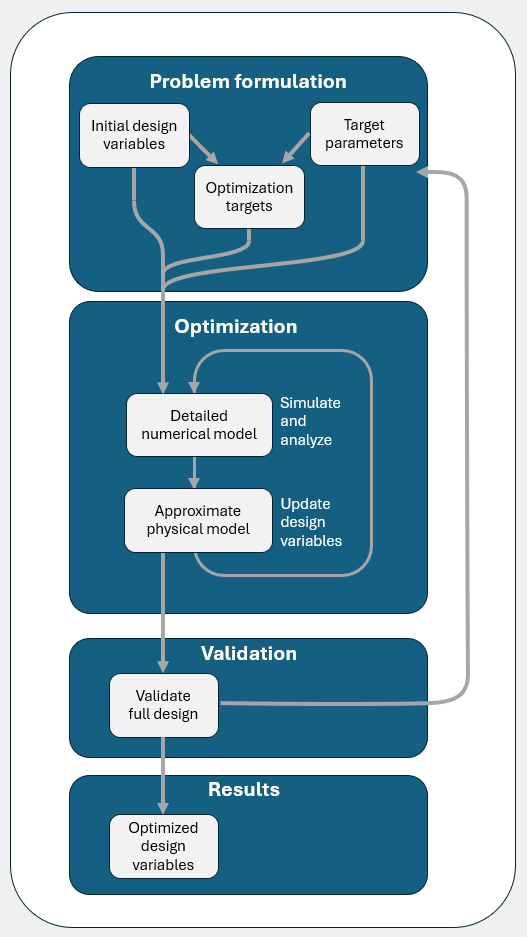 Problem formulation

Initial design variables

Target parameters

Optimization targets

Optimization

Detailed numerical model

Simulate and analyze

Approximate physical model

Update design variables

Validation

Validate full design

Results

Optimized design variables